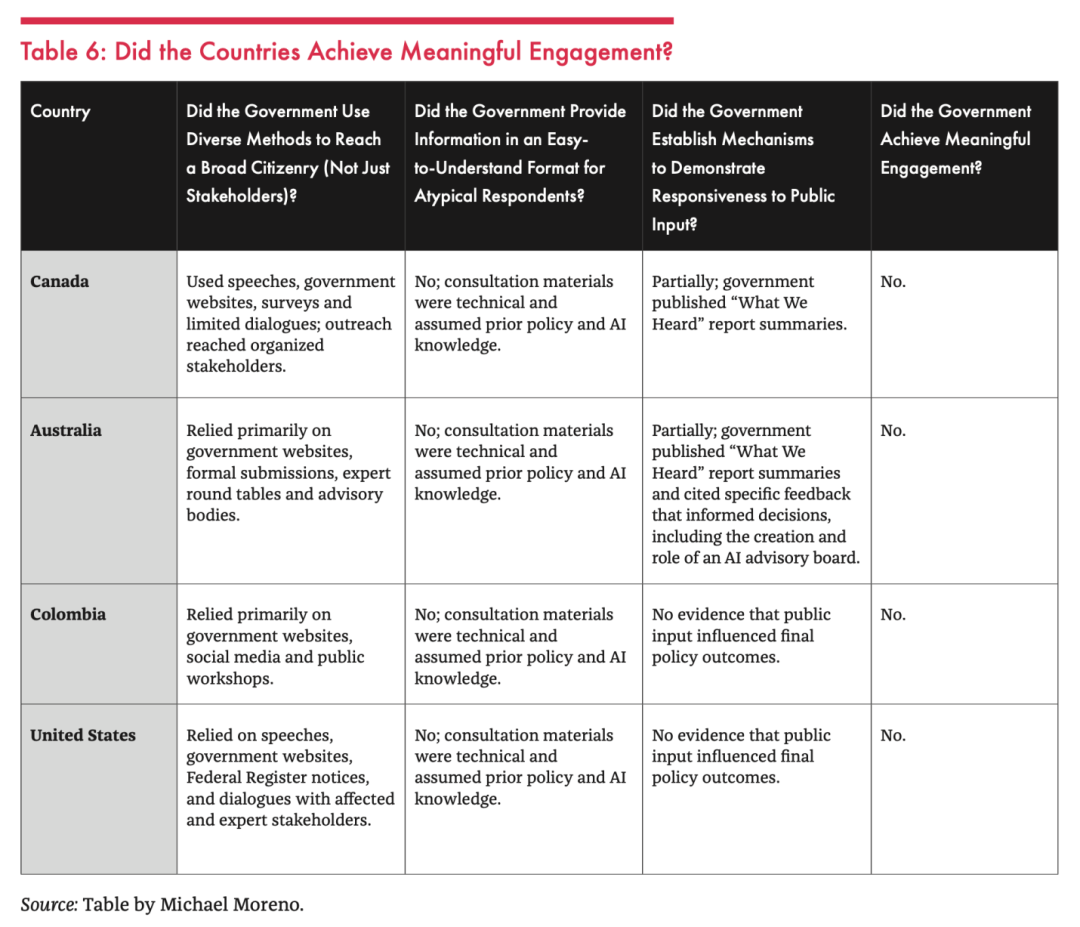 Table 6: Did the Countries Achieve Meaningful Engagement?

| Country | Did the Government Use Diverse Methods to Reach a Broad Citizenry (Not Just Stakeholders)? | Did the Government Provide Information in an Easy-to-Understand Format for Atypical Respondents? | Did the Government Establish Mechanisms to Demonstrate Responsiveness to Public Input? | Did the Government Achieve Meaningful Engagement? |
|---|---|---|---|---|
| Canada | Used speeches, government websites, surveys and limited dialogues; outreach reached organized stakeholders. | No; consultation materials were technical and assumed prior policy and AI knowledge. | Partially; government published "What We Heard" report summaries. | No. |
| Australia | Relied primarily on government websites, formal submissions, expert round tables and advisory bodies. | No; consultation materials were technical and assumed prior policy and AI knowledge. | Partially; government published "What We Heard" report summaries and cited specific feedback that informed decisions, including the creation and role of an AI advisory board. | No. |
| Colombia | Relied primarily on government websites, social media and public workshops. | No; consultation materials were technical and assumed prior policy and AI knowledge. | No evidence that public input influenced final policy outcomes. | No. |
| United States | Relied on speeches, government websites, Federal Register notices, and dialogues with affected and expert stakeholders. | No; consultation materials were technical and assumed prior policy and AI knowledge. | No evidence that public input influenced final policy outcomes. | No. |

Source: Table by Michael Moreno.